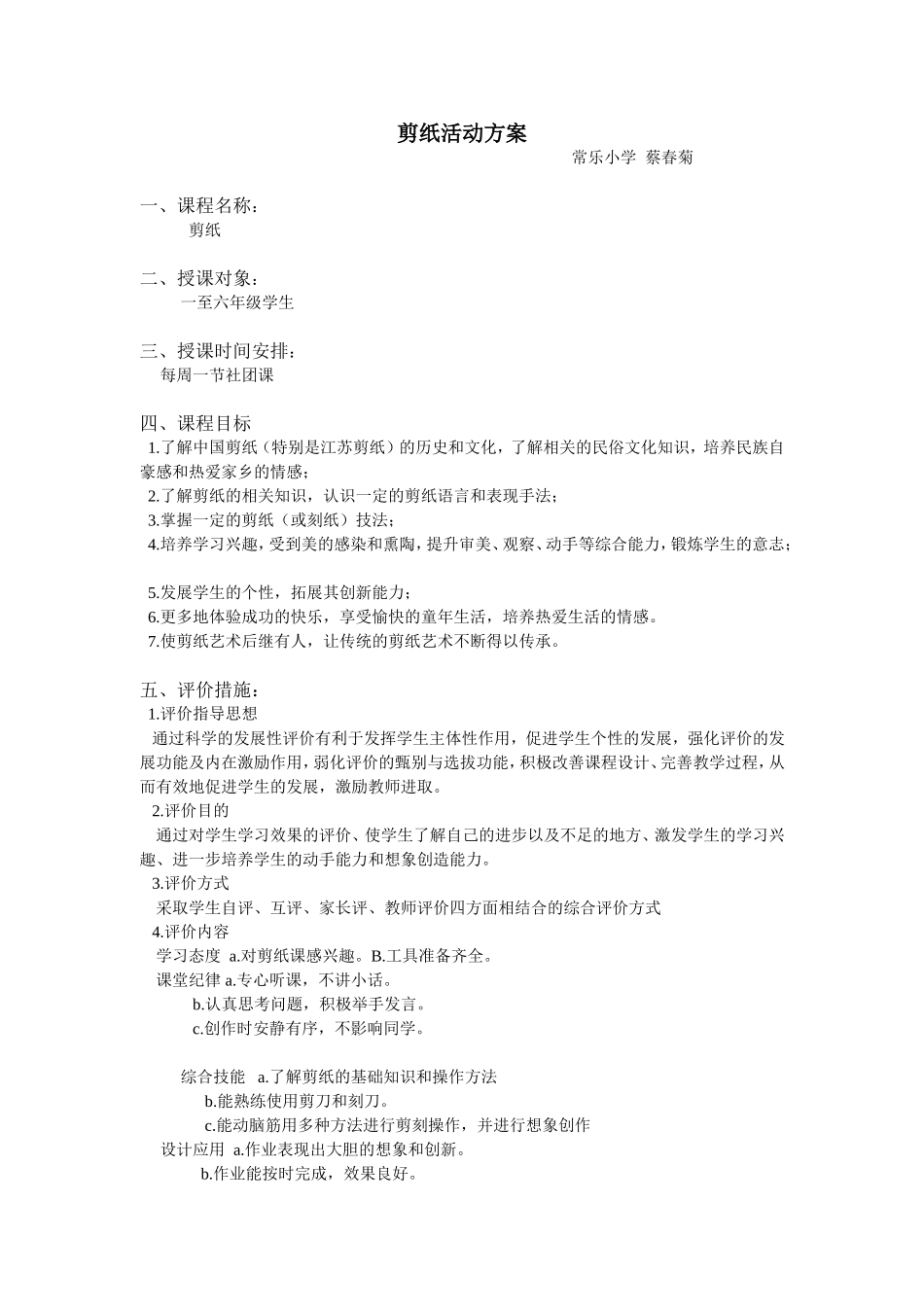 剪纸活动方案

常乐小学 蔡春菊

一、课程名称：

剪纸

二、授课对象：

一至六年级学生

三、授课时间安排：

每周一节社团课

四、课程目标

1.了解中国剪纸（特别是江苏剪纸）的历史和文化，了解相关的民俗文化知识，培养民族自豪感和热爱家乡的情感；

2.了解剪纸的相关知识，认识一定的剪纸语言和表现手法；

3.掌握一定的剪纸（或刻纸）技法；

4.培养学习兴趣，受到美的感染和熏陶，提升审美、观察、动手等综合能力，锻炼学生的意志；

5.发展学生的个性，拓展其创新能力；

6.更多地体验成功的快乐，享受愉快的童年生活，培养热爱生活的情感。

7.使剪纸艺术后继有人，让传统的剪纸艺术不断得以传承。

五、评价措施：

1.评价指导思想

通过科学的发展性评价有利于发挥学生主体性作用，促进学生个性的发展，强化评价的发展功能及内在激励作用，弱化评价的甄别与选拔功能，积极改善课程设计、完善教学过程，从而有效地促进学生的发展，激励教师进取。

2.评价目的

通过对学生学习效果的评价、使学生了解自己的进步以及不足的地方、激发学生的学习兴趣、进一步培养学生的动手能力和想象创造能力。

3.评价方式

采取学生自评、互评、家长评、教师评价四方面相结合的综合评价方式

4.评价内容

学习态度 a.对剪纸课感兴趣。B.工具准备齐全。

课堂纪律 a.专心听课，不讲小话。

b.认真思考问题，积极举手发言。

c.创作时安静有序，不影响同学。

综合技能 a.了解剪纸的基础知识和操作方法

b.能熟练使用剪刀和刻刀。

c.能动脑筋用多种方法进行剪刻操作，并进行想象创作

设计应用 a.作业表现出大胆的想象和创新。

b.作业能按时完成，效果良好。